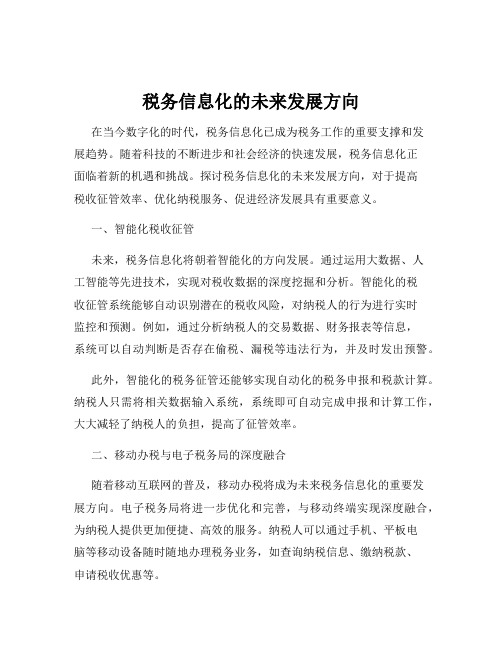 税务信息化的未来发展方向

在当今数字化的时代，税务信息化已成为税务工作的重要支撑和发展趋势。随着科技的不断进步和社会经济的快速发展，税务信息化正面临着新的机遇和挑战。探讨税务信息化的未来发展方向，对于提高税收征管效率、优化纳税服务、促进经济发展具有重要意义。

一、智能化税收征管

未来，税务信息化将朝着智能化的方向发展。通过运用大数据、人工智能等先进技术，实现对税收数据的深度挖掘和分析。智能化的税收征管系统能够自动识别潜在的税收风险，对纳税人的行为进行实时监控和预测。例如，通过分析纳税人的交易数据、财务报表等信息，系统可以自动判断是否存在偷税、漏税等违法行为，并及时发出预警。

此外，智能化的税务征管还能够实现自动化的税务申报和税款计算。纳税人只需将相关数据输入系统，系统即可自动完成申报和计算工作，大大减轻了纳税人的负担，提高了征管效率。

二、移动办税与电子税务局的深度融合

随着移动互联网的普及，移动办税将成为未来税务信息化的重要发展方向。电子税务局将进一步优化和完善，与移动终端实现深度融合，为纳税人提供更加便捷、高效的服务。纳税人可以通过手机、平板电脑等移动设备随时随地办理税务业务，如查询纳税信息、缴纳税款、申请税收优惠等。